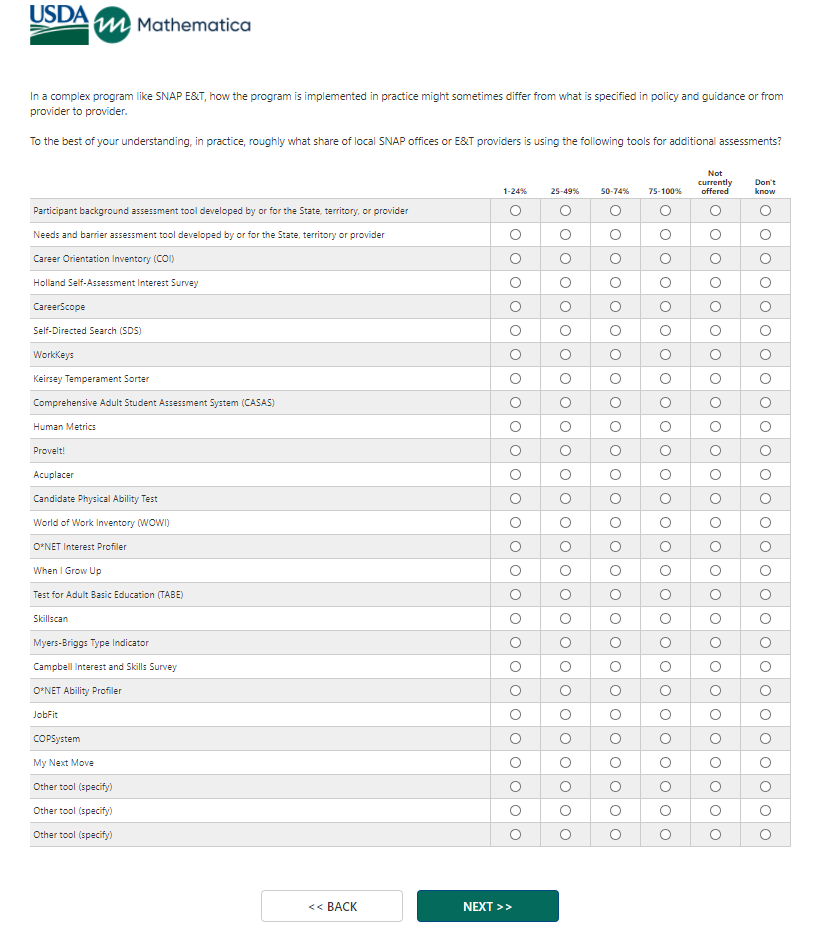 USDA Mathematica

In a complex program like SNAP E&T, how the program is implemented in practice might sometimes differ from what is specified in policy and guidance or from provider to provider.

To the best of your understanding, in practice, roughly what share of local SNAP offices or E&T providers is using the following tools for additional assessments?

| | 1-24% | 25-49% | 50-74% | 75-100% | Not currently offered | Don't know |
|---|---|---|---|---|---|---|
| Participant background assessment tool developed by or for the State, territory, or provider | ○ | ○ | ○ | ○ | ○ | ○ |
| Needs and barrier assessment tool developed by or for the State, territory or provider | ○ | ○ | ○ | ○ | ○ | ○ |
| Career Orientation Inventory (COI) | ○ | ○ | ○ | ○ | ○ | ○ |
| Holland Self-Assessment Interest Survey | ○ | ○ | ○ | ○ | ○ | ○ |
| CareerScope | ○ | ○ | ○ | ○ | ○ | ○ |
| Self-Directed Search (SDS) | ○ | ○ | ○ | ○ | ○ | ○ |
| WorkKeys | ○ | ○ | ○ | ○ | ○ | ○ |
| Keirsey Temperament Sorter | ○ | ○ | ○ | ○ | ○ | ○ |
| Comprehensive Adult Student Assessment System (CASAS) | ○ | ○ | ○ | ○ | ○ | ○ |
| Human Metrics | ○ | ○ | ○ | ○ | ○ | ○ |
| ProveIt! | ○ | ○ | ○ | ○ | ○ | ○ |
| Acuplacer | ○ | ○ | ○ | ○ | ○ | ○ |
| Candidate Physical Ability Test | ○ | ○ | ○ | ○ | ○ | ○ |
| World of Work Inventory (WOWI) | ○ | ○ | ○ | ○ | ○ | ○ |
| O*NET Interest Profiler | ○ | ○ | ○ | ○ | ○ | ○ |
| When I Grow Up | ○ | ○ | ○ | ○ | ○ | ○ |
| Test for Adult Basic Education (TABE) | ○ | ○ | ○ | ○ | ○ | ○ |
| Skillscan | ○ | ○ | ○ | ○ | ○ | ○ |
| Myers-Briggs Type Indicator | ○ | ○ | ○ | ○ | ○ | ○ |
| Campbell Interest and Skills Survey | ○ | ○ | ○ | ○ | ○ | ○ |
| O*NET Ability Profiler | ○ | ○ | ○ | ○ | ○ | ○ |
| JobFit | ○ | ○ | ○ | ○ | ○ | ○ |
| COPSystem | ○ | ○ | ○ | ○ | ○ | ○ |
| My Next Move | ○ | ○ | ○ | ○ | ○ | ○ |
| Other tool (specify) | ○ | ○ | ○ | ○ | ○ | ○ |
| Other tool (specify) | ○ | ○ | ○ | ○ | ○ | ○ |
| Other tool (specify) | ○ | ○ | ○ | ○ | ○ | ○ |

<< BACK NEXT >>